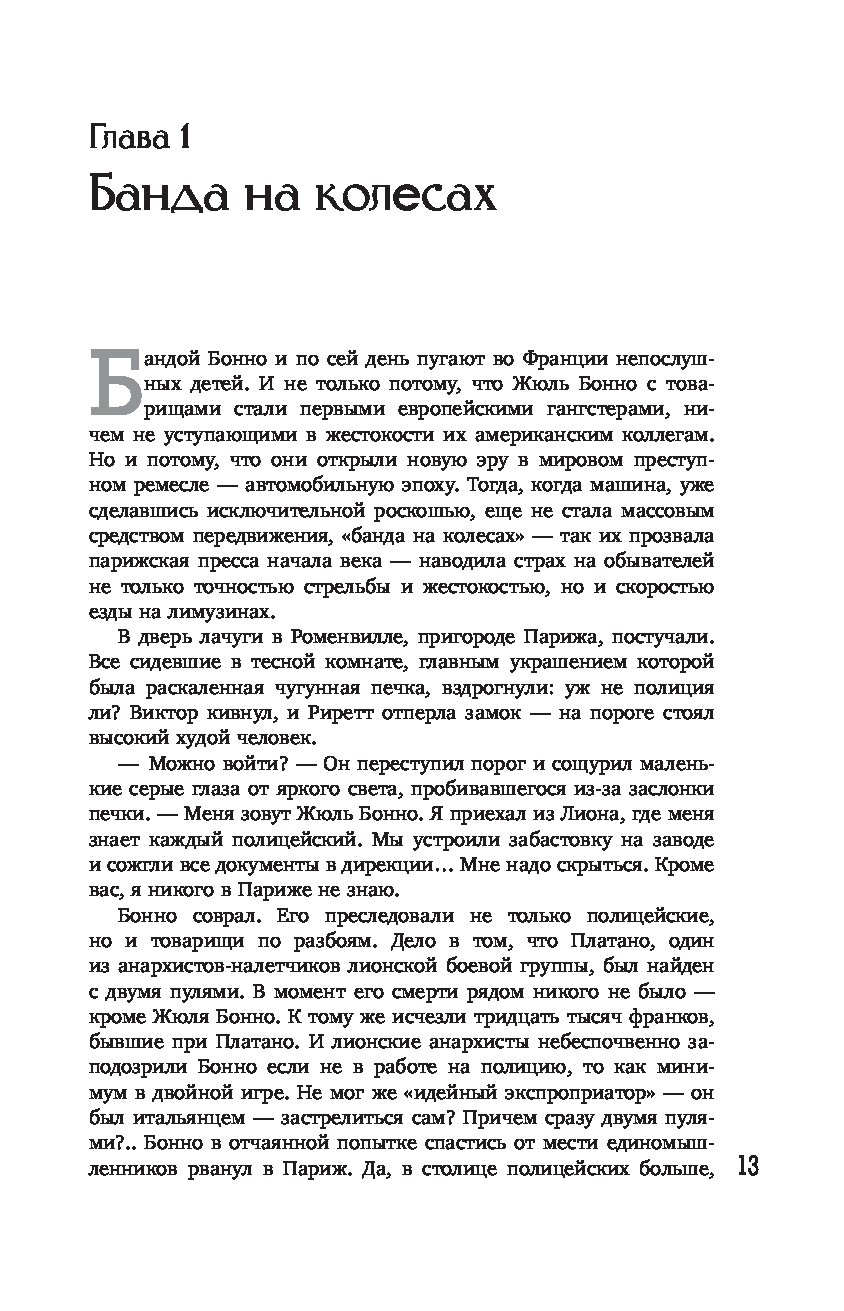 Глава 1

Банда на колесах

Бандой Бонно и по сей день пугают во Франции непослушных детей. И не только потому, что Жюль Бонно с товарищами стали первыми европейскими гангстерами, ничем не уступающими в жестокости их американским коллегам. Но и потому, что они открыли новую эру в мировом преступном ремесле — автомобильную эпоху. Тогда, когда машина, уже сделавшись исключительной роскошью, еще не стала массовым средством передвижения, «банда на колесах» — так их прозвала парижская пресса начала века — наводила страх на обывателей не только точностью стрельбы и жестокостью, но и скоростью езды на лимузинах.

В дверь лачуги в Роменвилле, пригороде Парижа, постучали. Все сидевшие в тесной комнате, главным украшением которой была раскаленная чугунная печка, вздрогнули: уж не полиция ли? Виктор кивнул, и Риретт отперла замок — на пороге стоял высокий худой человек.

— Можно войти? — Он переступил порог и сощурил маленькие серые глаза от яркого света, пробивавшегося из-за заслонки печки. — Меня зовут Жюль Бонно. Я приехал из Лиона, где меня знает каждый полицейский. Мы устроили забастовку на заводе и сожгли все документы в дирекции… Мне надо скрыться. Кроме вас, я никого в Париже не знаю.

Бонно соврал. Его преследовали не только полицейские, но и товарищи по разбоям. Дело в том, что Платано, один из анархистов-налетчиков лионской боевой группы, был найден с двумя пулями. В момент его смерти рядом никого не было — кроме Жюля Бонно. К тому же исчезли тридцать тысяч франков, бывшие при Платано. И лионские анархисты небеспочвенно заподозрили Бонно если не в работе на полицию, то как минимум в двойной игре. Не мог же «идейный экспроприатор» — он был итальянцем — застрелиться сам? Причем сразу двумя пулями?.. Бонно в отчаянной попытке спастись от мести единомышленников рванул в Париж. Да, в столице полицейских больше,

13